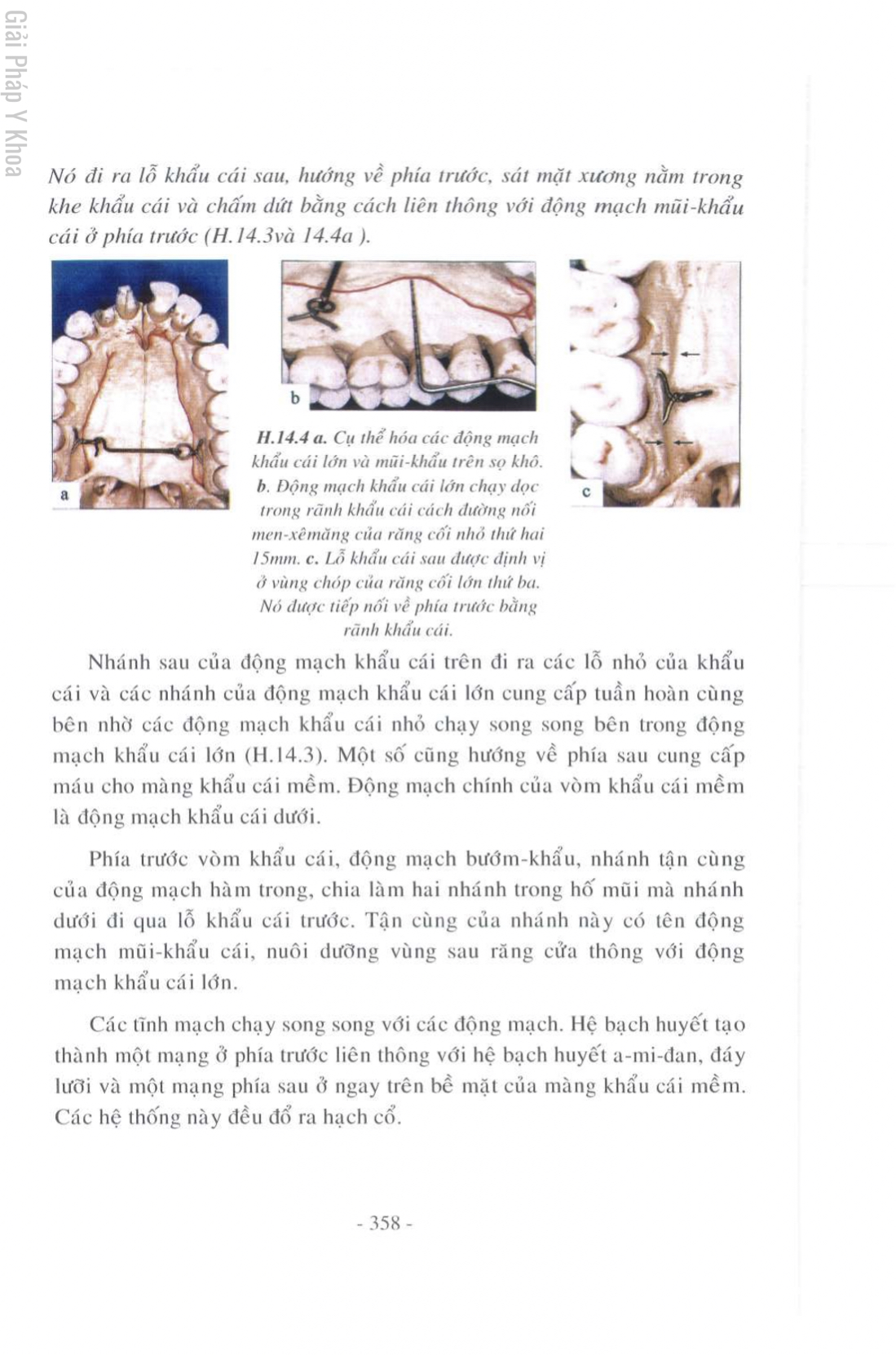 Giải Pháp Y Khoa

Nó đi ra lỗ khẩu cái sau, hướng về phía trước, sát mặt xương nằm trong khe khẩu cái và chấm dứt bằng cách liên thông với động mạch mũi-khẩu cái ở phía trước (H.14.3và 14.4a ).

a

b

c

H.14.4 a. Cụ thể hóa các động mạch khẩu cái lớn và mũi-khẩu trên sọ khô. b. Động mạch khẩu cái lớn chạy dọc trong rãnh khẩu cái cách đường nối men-xêmăng của răng cối nhỏ thứ hai 15mm. c. Lỗ khẩu cái sau được định vị ở vùng chóp của răng cối lớn thứ ba. Nó được tiếp nối về phía trước bằng rãnh khẩu cái.

Nhánh sau của động mạch khẩu cái trên đi ra các lỗ nhỏ của khẩu cái và các nhánh của động mạch khẩu cái lớn cung cấp tuần hoàn cùng bên nhờ các động mạch khẩu cái nhỏ chạy song song bên trong động mạch khẩu cái lớn (H.14.3). Một số cũng hướng về phía sau cung cấp máu cho màng khẩu cái mềm. Động mạch chính của vòm khẩu cái mềm là động mạch khẩu cái dưới.

Phía trước vòm khẩu cái, động mạch bướm-khẩu, nhánh tận cùng của động mạch hàm trong, chia làm hai nhánh trong hố mũi mà nhánh dưới đi qua lỗ khẩu cái trước. Tận cùng của nhánh này có tên động mạch mũi-khẩu cái, nuôi dưỡng vùng sau răng cửa thông với động mạch khẩu cái lớn.

Các tĩnh mạch chạy song song với các động mạch. Hệ bạch huyết tạo thành một mạng ở phía trước liên thông với hệ bạch huyết a-mi-đan, đáy lưỡi và một mạng phía sau ở ngay trên bề mặt của màng khẩu cái mềm. Các hệ thống này đều đổ ra hạch cổ.

- 358 -